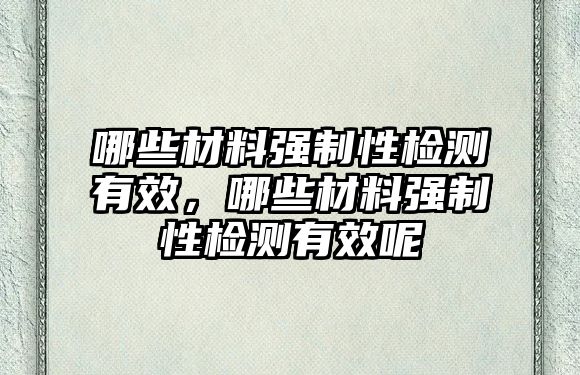 哪些材料强制性检测有效，哪些材料强制性检测有效呢